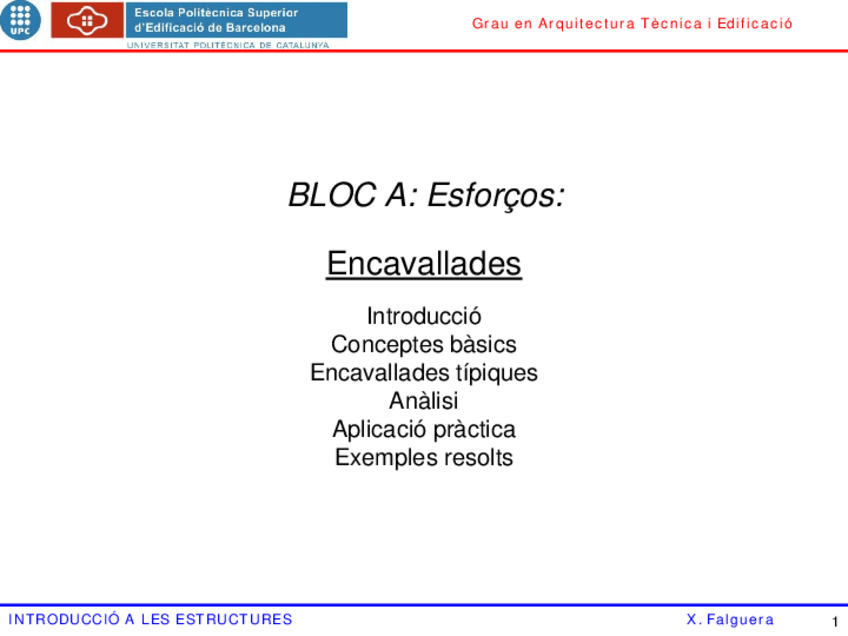 UPC

Escola Politècnica Superior
d'Edificació de Barcelona
UNIVERSITAT POLITÈCNICA DE CATALUNYA

Grau en Arquitectura Tècnica i Edificació

BLOC A: Esforços:

Encavallades

Introducció
Conceptes bàsics
Encavallades típiques
Anàlisi
Aplicació pràctica
Exemples resolts

INTRODUCCIÓ A LES ESTRUCTURES

X. Falguera

1